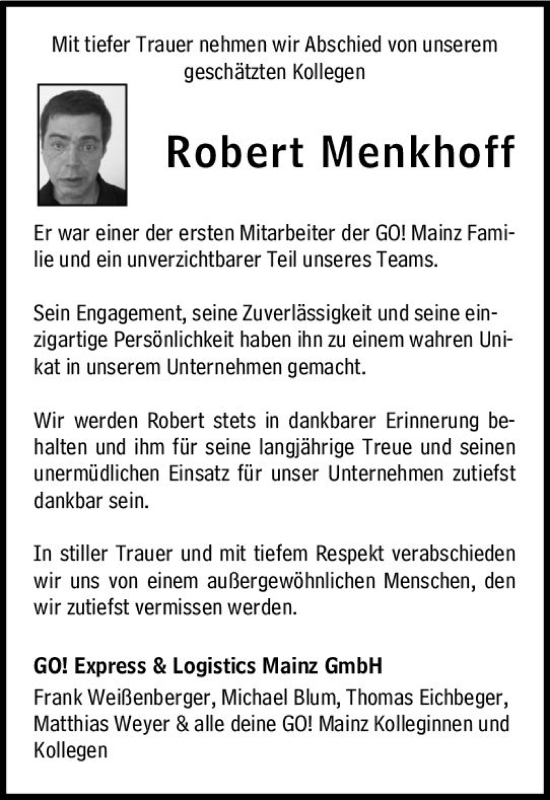 Mit tiefer Trauer nehmen wir Abschied von unserem geschätzten Kollegen

Robert Menkhoff

Er war einer der ersten Mitarbeiter der GO! Mainz Familie und ein unverzichtbarer Teil unseres Teams.

Sein Engagement, seine Zuverlässigkeit und seine einzigartige Persönlichkeit haben ihn zu einem wahren Unikat in unserem Unternehmen gemacht.

Wir werden Robert stets in dankbarer Erinnerung behalten und ihm für seine langjährige Treue und seinen unermüdlichen Einsatz für unser Unternehmen zutiefst dankbar sein.

In stiller Trauer und mit tiefem Respekt verabschieden wir uns von einem außergewöhnlichen Menschen, den wir zutiefst vermissen werden.

GO! Express & Logistics Mainz GmbH
Frank Weißenberger, Michael Blum, Thomas Eichbeger, Matthias Weyer & alle deine GO! Mainz Kolleginnen und Kollegen